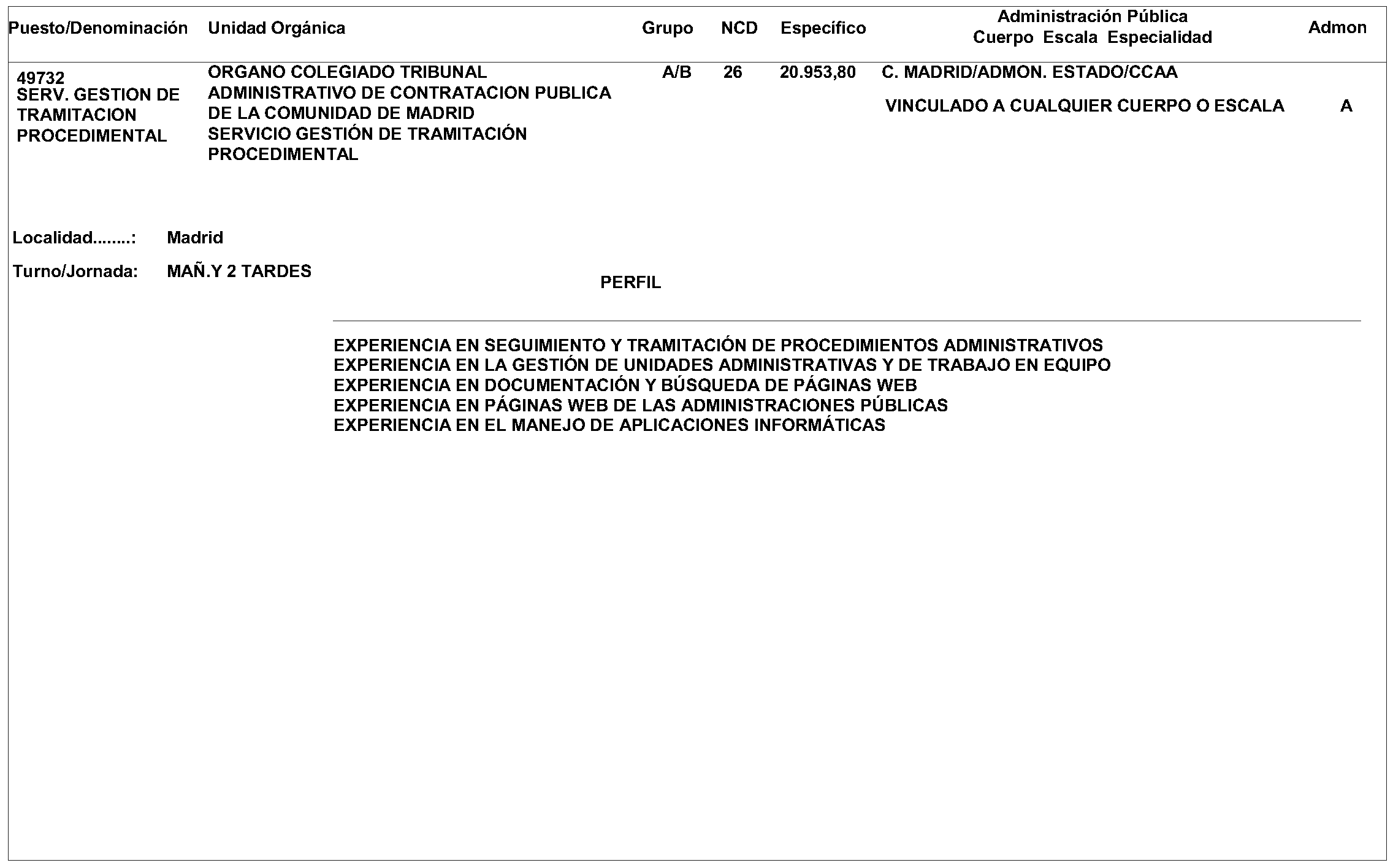 | Puesto/Denominación | Unidad Orgánica | Grupo | NCD | Específico | Administración Pública Cuerpo Escala Especialidad | Admon |
|---|---|---|---|---|---|---|
| 49732 SERV. GESTION DE TRAMITACION PROCEDIMENTAL | ORGANO COLEGIADO TRIBUNAL ADMINISTRATIVO DE CONTRATACION PUBLICA DE LA COMUNIDAD DE MADRID SERVICIO GESTIÓN DE TRAMITACIÓN PROCEDIMENTAL | A/B | 26 | 20.953,80 | C. MADRID/ADMON. ESTADO/CCAA VINCULADO A CUALQUIER CUERPO O ESCALA | A |

Localidad........: Madrid

Turno/Jornada: MAÑ.Y 2 TARDES

PERFIL

EXPERIENCIA EN SEGUIMIENTO Y TRAMITACIÓN DE PROCEDIMIENTOS ADMINISTRATIVOS
EXPERIENCIA EN LA GESTIÓN DE UNIDADES ADMINISTRATIVAS Y DE TRABAJO EN EQUIPO
EXPERIENCIA EN DOCUMENTACIÓN Y BÚSQUEDA DE PÁGINAS WEB
EXPERIENCIA EN PÁGINAS WEB DE LAS ADMINISTRACIONES PÚBLICAS
EXPERIENCIA EN EL MANEJO DE APLICACIONES INFORMÁTICAS